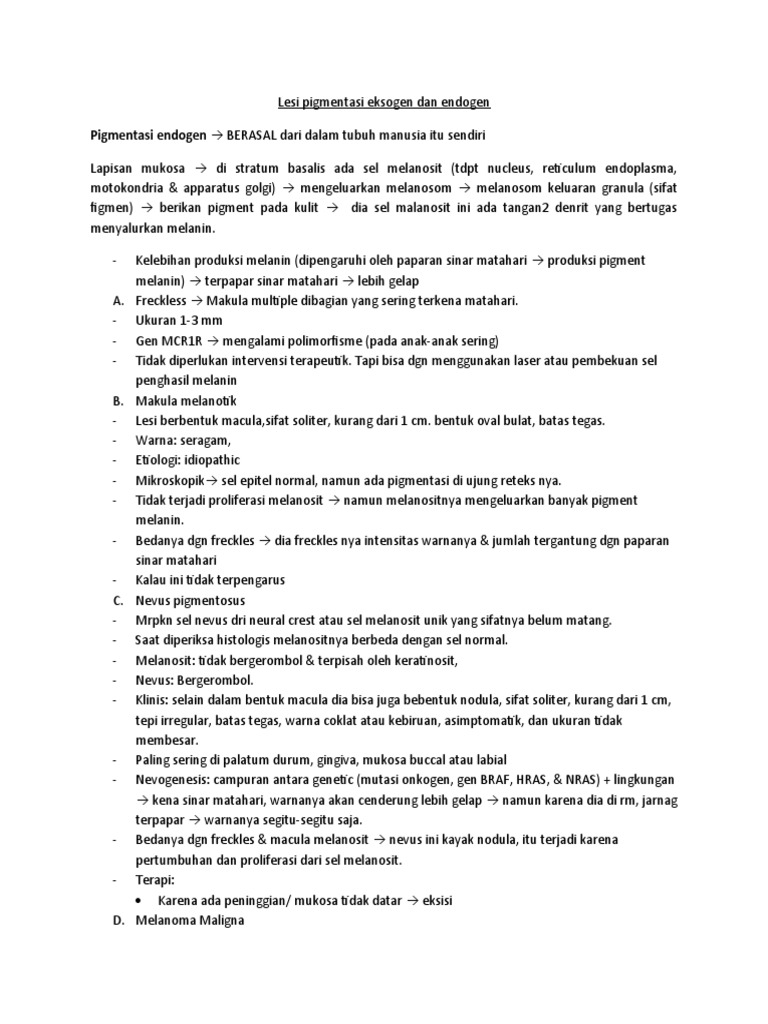 Lesi pigmentasi eksogen dan endogen

Pigmentasi endogen → BERASAL dari dalam tubuh manusia itu sendiri

Lapisan mukosa → di stratum basalis ada sel melanosit (tdpt nucleus, reticulum endoplasma, motokondria & apparatus golgi) → mengeluarkan melanosom → melanosom keluaran granula (sifat figmen) → berikan pigment pada kulit → dia sel malanosit ini ada tangan2 denrit yang bertugas menyalurkan melanin.

- Kelebihan produksi melanin (dipengaruhi oleh paparan sinar matahari → produksi pigment melanin) → terpapar sinar matahari → lebih gelap
A. Freckless → Makula multiple dibagian yang sering terkena matahari.
- Ukuran 1-3 mm
- Gen MCR1R → mengalami polimorfisme (pada anak-anak sering)
- Tidak diperlukan intervensi terapeutik. Tapi bisa dgn menggunakan laser atau pembekuan sel penghasil melanin
B. Makula melanotik
- Lesi berbentuk macula,sifat soliter, kurang dari 1 cm. bentuk oval bulat, batas tegas.
- Warna: seragam,
- Etiologi: idiopathic
- Mikroskopik→ sel epitel normal, namun ada pigmentasi di ujung reteks nya.
- Tidak terjadi proliferasi melanosit → namun melanositnya mengeluarkan banyak pigment melanin.
- Bedanya dgn freckles → dia freckles nya intensitas warnanya & jumlah tergantung dgn paparan sinar matahari
- Kalau ini tidak terpengarus
C. Nevus pigmentosus
- Mrpkn sel nevus dri neural crest atau sel melanosit unik yang sifatnya belum matang.
- Saat diperiksa histologis melanositnya berbeda dengan sel normal.
- Melanosit: tidak bergerombol & terpisah oleh keratinosit,
- Nevus: Bergerombol.
- Klinis: selain dalam bentuk macula dia bisa juga bebentuk nodula, sifat soliter, kurang dari 1 cm, tepi irregular, batas tegas, warna coklat atau kebiruan, asimptomatik, dan ukuran tidak membesar.
- Paling sering di palatum durum, gingiva, mukosa buccal atau labial
- Nevogenesis: campuran antara genetic (mutasi onkogen, gen BRAF, HRAS, & NRAS) + lingkungan → kena sinar matahari, warnanya akan cenderung lebih gelap → namun karena dia di rm, jarnag terpapar → warnanya segitu-segitu saja.
- Bedanya dgn freckles & macula melanosit → nevus ini kayak nodula, itu terjadi karena pertumbuhan dan proliferasi dari sel melanosit.
- Terapi:
• Karena ada peninggian/ mukosa tidak datar → eksisi
D. Melanoma Maligna